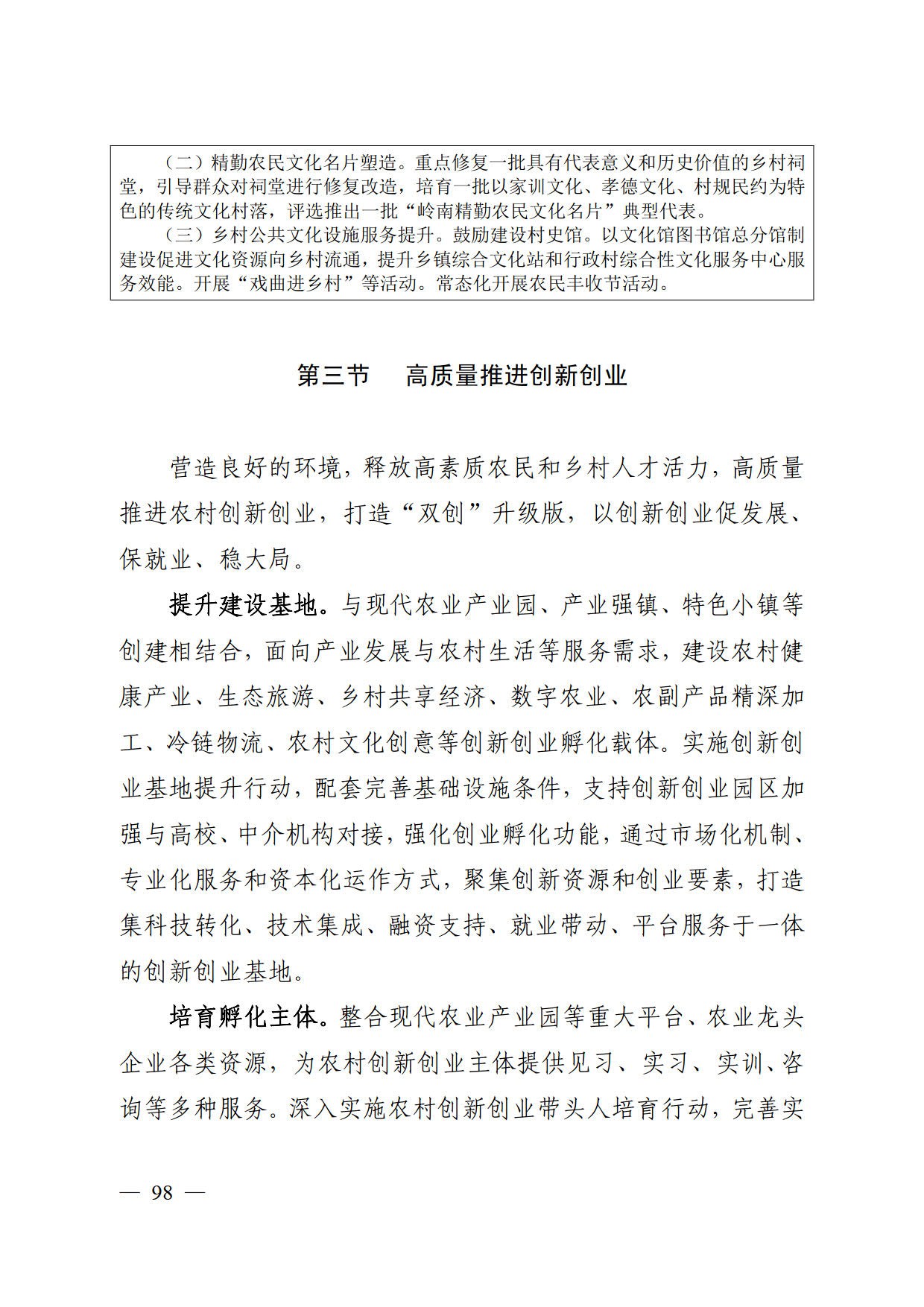 （二）精勤农民文化名片塑造。重点修复一批具有代表意义和历史价值的乡村祠堂，引导群众对祠堂进行修复改造，培育一批以家训文化、孝德文化、村规民约为特色的传统文化村落，评选推出一批“岭南精勤农民文化名片”典型代表。

（三）乡村公共文化设施服务提升。鼓励建设村史馆。以文化馆图书馆总分馆制建设促进文化资源向乡村流通，提升乡镇综合文化站和行政村综合性文化服务中心服务效能。开展“戏曲进乡村”等活动。常态化开展农民丰收节活动。

第三节　高质量推进创新创业

营造良好的环境，释放高素质农民和乡村人才活力，高质量推进农村创新创业，打造“双创”升级版，以创新创业促发展、保就业、稳大局。

提升建设基地。与现代农业产业园、产业强镇、特色小镇等创建相结合，面向产业发展与农村生活等服务需求，建设农村健康产业、生态旅游、乡村共享经济、数字农业、农副产品精深加工、冷链物流、农村文化创意等创新创业孵化载体。实施创新创业基地提升行动，配套完善基础设施条件，支持创新创业园区加强与高校、中介机构对接，强化创业孵化功能，通过市场化机制、专业化服务和资本化运作方式，聚集创新资源和创业要素，打造集科技转化、技术集成、融资支持、就业带动、平台服务于一体的创新创业基地。

培育孵化主体。整合现代农业产业园等重大平台、农业龙头企业各类资源，为农村创新创业主体提供见习、实习、实训、咨询等多种服务。深入实施农村创新创业带头人培育行动，完善实

— 98 —